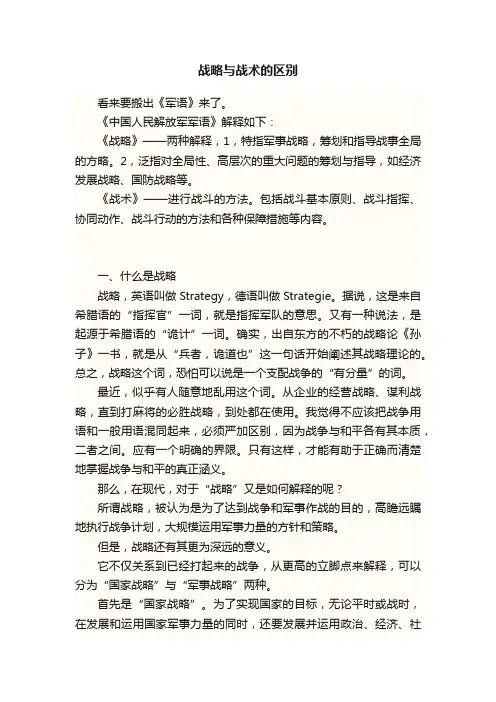 战略与战术的区别

看来要搬出《军语》来了。

《中国人民解放军军语》解释如下：

《战略》——两种解释，1，特指军事战略，筹划和指导战争全局的方略。2，泛指对全局性、高层次的重大问题的筹划与指导，如经济发展战略、国防战略等。

《战术》——进行战斗的方法。包括战斗基本原则、战斗指挥、协同动作、战斗行动的方法和各种保障措施等内容。

一、什么是战略

战略，英语叫做 Strategy，德语叫做 Strategie。据说，这是来自希腊语的“指挥官”一词，就是指挥军队的意思。又有一种说法，是起源于希腊语的“诡计”一词。确实，出自东方的不朽的战略论《孙子》一书，就是从“兵者，诡道也”这一句话开始阐述其战略理论的。总之，战略这个词，恐怕可以说是一个支配战争的“有分量”的词。

最近，似乎有人随意地乱用这个词。从企业的经营战略、谋利战略，直到打麻将的必胜战略，到处都在使用。我觉得不应该把战争用语和一般用语混同起来，必须严加区别，因为战争与和平各有其本质，二者之间。应有一个明确的界限。只有这样，才能有助于正确而清楚地掌握战争与和平的真正涵义。

那么，在现代，对于“战略”又是如何解释的呢？

所谓战略，被认为是为了达到战争和军事作战的目的，高瞻远瞩地执行战争计划，大规模运用军事力量的方针和策略。

但是，战略还有其更为深远的意义。

它不仅关系到已经打起来的战争，从更高的立脚点来解释，可以分为“国家战略”与“军事战略”两种。

首先是“国家战略”。为了实现国家的目标，无论平时或战时，在发展和运用国家军事力量的同时，还要发展并运用政治、经济、社